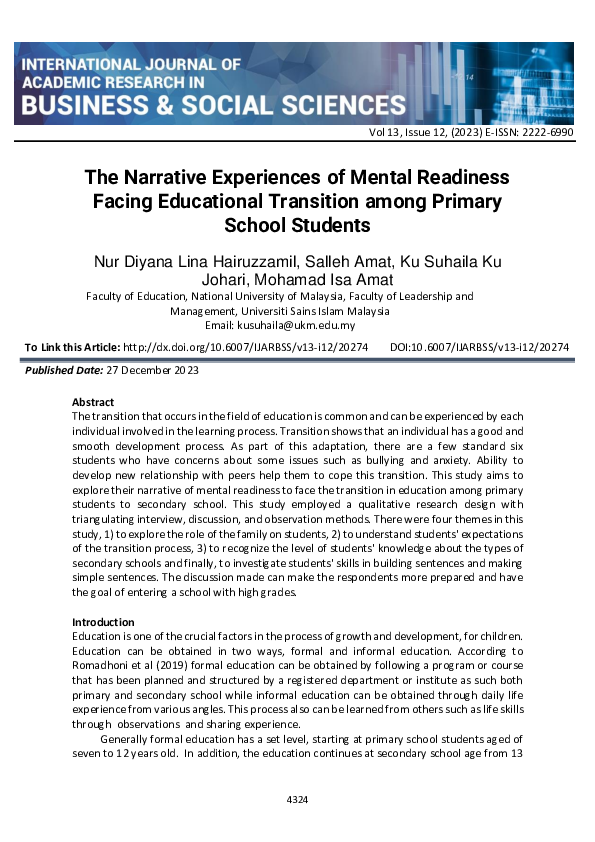 INTERNATIONAL JOURNAL OF ACADEMIC RESEARCH IN BUSINESS & SOCIAL SCIENCES

Vol 13, Issue 12, (2023) E-ISSN: 2222-6990

The Narrative Experiences of Mental Readiness Facing Educational Transition among Primary School Students

Nur Diyana Lina Hairuzzamil, Salleh Amat, Ku Suhaila Ku Johari, Mohamad Isa Amat
Faculty of Education, National University of Malaysia, Faculty of Leadership and Management, Universiti Sains Islam Malaysia
Email: kusuhaila@ukm.edu.my

To Link this Article: http://dx.doi.org/10.6007/IJARBSS/v13-i12/20274 DOI:10.6007/IJARBSS/v13-i12/20274

Published Date: 27 December 2023

Abstract
The transition that occurs in the field of education is common and can be experienced by each individual involved in the learning process. Transition shows that an individual has a good and smooth development process. As part of this adaptation, there are a few standard six students who have concerns about some issues such as bullying and anxiety. Ability to develop new relationship with peers help them to cope this transition. This study aims to explore their narrative of mental readiness to face the transition in education among primary students to secondary school. This study employed a qualitative research design with triangulating interview, discussion, and observation methods. There were four themes in this study, 1) to explore the role of the family on students, 2) to understand students' expectations of the transition process, 3) to recognize the level of students' knowledge about the types of secondary schools and finally, to investigate students' skills in building sentences and making simple sentences. The discussion made can make the respondents more prepared and have the goal of entering a school with high grades.

Introduction
Education is one of the crucial factors in the process of growth and development, for children. Education can be obtained in two ways, formal and informal education. According to Romadhoni et al (2019) formal education can be obtained by following a program or course that has been planned and structured by a registered department or institute as such both primary and secondary school while informal education can be obtained through daily life experience from various angles. This process also can be learned from others such as life skills through observations and sharing experience.
Generally formal education has a set level, starting at primary school students aged of seven to 12 years old. In addition, the education continues at secondary school age from 13

4324